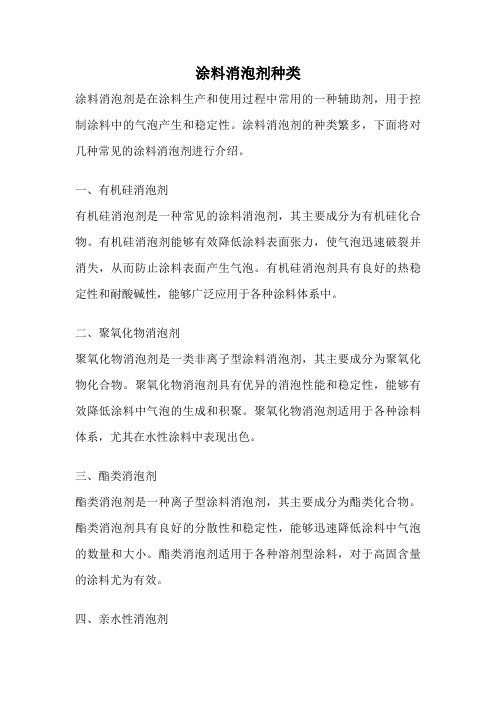 涂料消泡剂种类

涂料消泡剂是在涂料生产和使用过程中常用的一种辅助剂，用于控制涂料中的气泡产生和稳定性。涂料消泡剂的种类繁多，下面将对几种常见的涂料消泡剂进行介绍。

一、有机硅消泡剂

有机硅消泡剂是一种常见的涂料消泡剂，其主要成分为有机硅化合物。有机硅消泡剂能够有效降低涂料表面张力，使气泡迅速破裂并消失，从而防止涂料表面产生气泡。有机硅消泡剂具有良好的热稳定性和耐酸碱性，能够广泛应用于各种涂料体系中。

二、聚氧化物消泡剂

聚氧化物消泡剂是一类非离子型涂料消泡剂，其主要成分为聚氧化物化合物。聚氧化物消泡剂具有优异的消泡性能和稳定性，能够有效降低涂料中气泡的生成和积聚。聚氧化物消泡剂适用于各种涂料体系，尤其在水性涂料中表现出色。

三、酯类消泡剂

酯类消泡剂是一种离子型涂料消泡剂，其主要成分为酯类化合物。酯类消泡剂具有良好的分散性和稳定性，能够迅速降低涂料中气泡的数量和大小。酯类消泡剂适用于各种溶剂型涂料，对于高固含量的涂料尤为有效。

四、亲水性消泡剂